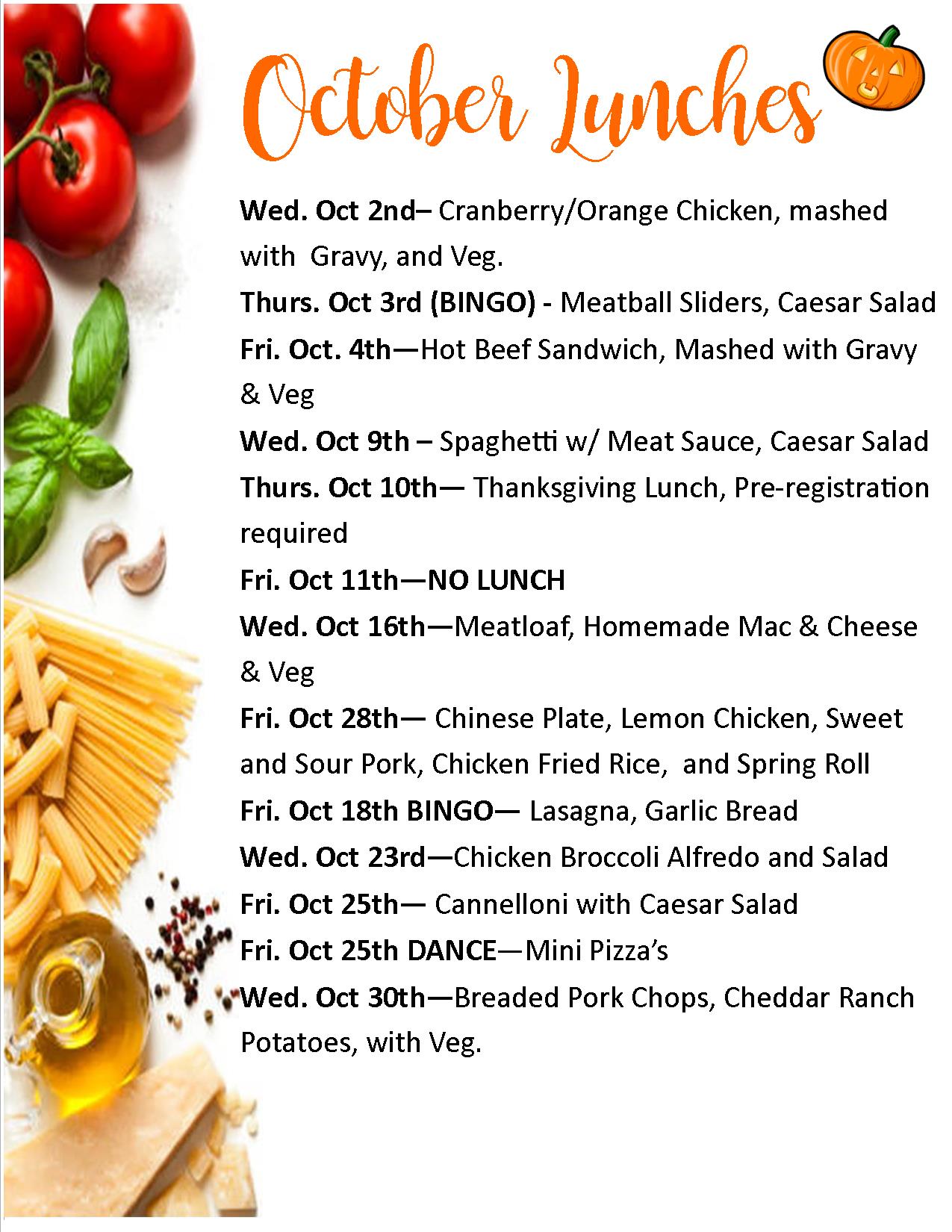 October Lunches

Wed. Oct 2nd– Cranberry/Orange Chicken, mashed with Gravy, and Veg.

Thurs. Oct 3rd (BINGO) - Meatball Sliders, Caesar Salad

Fri. Oct. 4th—Hot Beef Sandwich, Mashed with Gravy & Veg

Wed. Oct 9th – Spaghetti w/ Meat Sauce, Caesar Salad

Thurs. Oct 10th— Thanksgiving Lunch, Pre-registration required

Fri. Oct 11th—NO LUNCH

Wed. Oct 16th—Meatloaf, Homemade Mac & Cheese & Veg

Fri. Oct 28th— Chinese Plate, Lemon Chicken, Sweet and Sour Pork, Chicken Fried Rice, and Spring Roll

Fri. Oct 18th BINGO— Lasagna, Garlic Bread

Wed. Oct 23rd—Chicken Broccoli Alfredo and Salad

Fri. Oct 25th— Cannelloni with Caesar Salad

Fri. Oct 25th DANCE—Mini Pizza's

Wed. Oct 30th—Breaded Pork Chops, Cheddar Ranch Potatoes, with Veg.